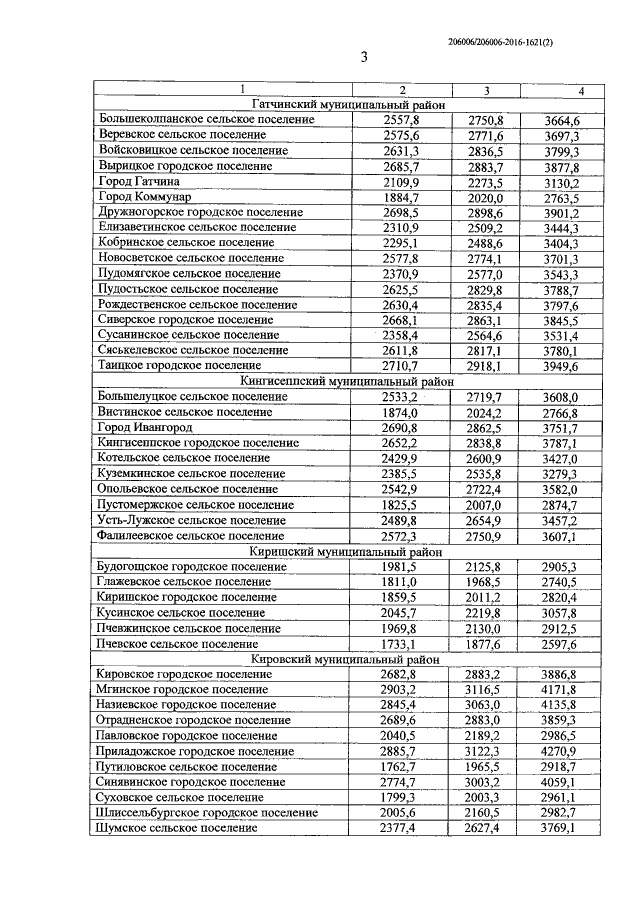 206006/206006-2016-1621(2)

3

| 1 | 2 | 3 | 4 |
|---|---|---|---|
| Гатчинский муниципальный район | | | |
| Большеколпанское сельское поселение | 2557,8 | 2750,8 | 3664,6 |
| Веревское сельское поселение | 2575,6 | 2771,6 | 3697,3 |
| Войсковицкое сельское поселение | 2631,3 | 2836,5 | 3799,3 |
| Вырицкое городское поселение | 2685,7 | 2883,7 | 3877,8 |
| Город Гатчина | 2109,9 | 2273,5 | 3130,2 |
| Город Коммунар | 1884,7 | 2020,0 | 2763,5 |
| Дружногорское городское поселение | 2698,5 | 2898,6 | 3901,2 |
| Елизаветинское сельское поселение | 2310,9 | 2509,2 | 3444,3 |
| Кобринское сельское поселение | 2295,1 | 2488,6 | 3404,3 |
| Новосветское сельское поселение | 2577,8 | 2774,1 | 3701,3 |
| Пудомягское сельское поселение | 2370,9 | 2577,0 | 3543,3 |
| Пудостьское сельское поселение | 2625,5 | 2829,8 | 3788,7 |
| Рождественское сельское поселение | 2630,4 | 2835,4 | 3797,6 |
| Сиверское городское поселение | 2668,1 | 2863,1 | 3845,5 |
| Сусанинское сельское поселение | 2358,4 | 2564,6 | 3531,4 |
| Сяськелевское сельское поселение | 2611,8 | 2817,1 | 3780,1 |
| Таицкое городское поселение | 2710,7 | 2918,1 | 3949,6 |
| Кингисеппский муниципальный район | | | |
| Большелуцкое сельское поселение | 2533,2 | 2719,7 | 3608,0 |
| Вистинское сельское поселение | 1874,0 | 2024,2 | 2766,8 |
| Город Ивангород | 2690,8 | 2862,5 | 3751,7 |
| Кингисеппское городское поселение | 2652,2 | 2838,8 | 3787,1 |
| Котельское сельское поселение | 2429,9 | 2600,9 | 3427,0 |
| Куземкинское сельское поселение | 2385,5 | 2535,8 | 3279,3 |
| Опольевское сельское поселение | 2542,9 | 2722,4 | 3582,0 |
| Пустомержское сельское поселение | 1825,5 | 2007,0 | 2874,7 |
| Усть-Лужское сельское поселение | 2489,8 | 2654,9 | 3457,2 |
| Фалилеевское сельское поселение | 2572,3 | 2750,9 | 3607,1 |
| Киришский муниципальный район | | | |
| Будогощское городское поселение | 1981,5 | 2125,8 | 2905,3 |
| Глажевское сельское поселение | 1811,0 | 1968,5 | 2740,5 |
| Киришское городское поселение | 1859,5 | 2011,2 | 2820,4 |
| Кусинское сельское поселение | 2045,7 | 2219,8 | 3057,8 |
| Пчевжинское сельское поселение | 1969,8 | 2130,0 | 2912,5 |
| Пчевское сельское поселение | 1733,1 | 1877,6 | 2597,6 |
| Кировский муниципальный район | | | |
| Кировское городское поселение | 2682,8 | 2883,2 | 3886,8 |
| Мгинское городское поселение | 2903,2 | 3116,5 | 4171,8 |
| Назиевское городское поселение | 2845,4 | 3063,0 | 4135,8 |
| Отрадненское городское поселение | 2689,6 | 2883,0 | 3859,3 |
| Павловское городское поселение | 2040,5 | 2189,2 | 2986,5 |
| Приладожское городское поселение | 2885,7 | 3122,3 | 4270,9 |
| Путиловское сельское поселение | 1762,7 | 1965,5 | 2918,7 |
| Синявинское городское поселение | 2774,7 | 3003,2 | 4059,1 |
| Суховское сельское поселение | 1799,3 | 2003,3 | 2961,1 |
| Шлиссельбургское городское поселение | 2005,6 | 2160,5 | 2982,7 |
| Шумское сельское поселение | 2377,4 | 2627,4 | 3769,1 |